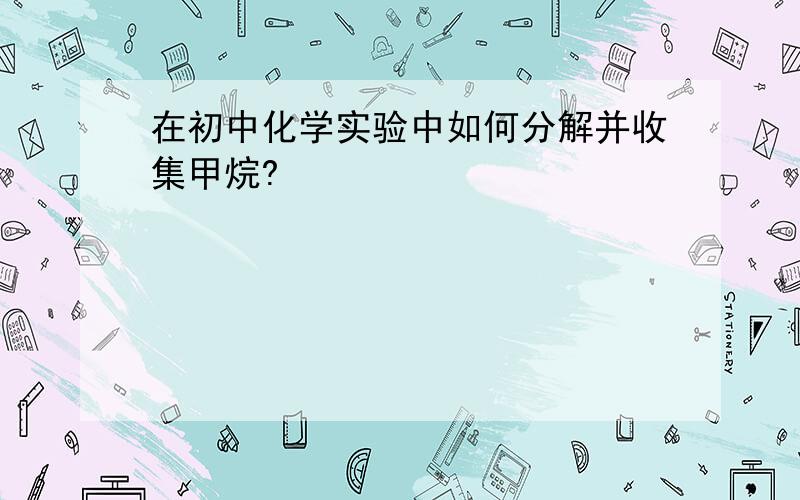 在初中化学实验中如何分解并收集甲烷?

STATIONERY